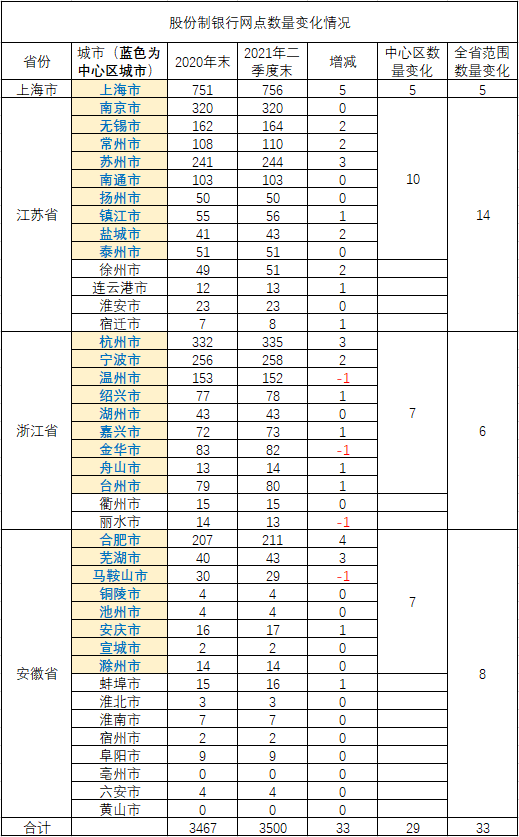 股份制银行网点数量变化情况

| 省份 | 城市（蓝色为中心区城市） | 2020年末 | 2021年二季度末 | 增减 | 中心区数量变化 | 全省范围数量变化 |
|---|---|---|---|---|---|---|
| 上海市 | 上海市 | 751 | 756 | 5 | 5 | 5 |
| 江苏省 | 南京市 | 320 | 320 | 0 | 10 | 14 |
| | 无锡市 | 162 | 164 | 2 | | |
| | 常州市 | 108 | 110 | 2 | | |
| | 苏州市 | 241 | 244 | 3 | | |
| | 南通市 | 103 | 103 | 0 | | |
| | 扬州市 | 50 | 50 | 0 | | |
| | 镇江市 | 55 | 56 | 1 | | |
| | 盐城市 | 41 | 43 | 2 | | |
| | 泰州市 | 51 | 51 | 0 | | |
| | 徐州市 | 49 | 51 | 2 | | |
| | 连云港市 | 12 | 13 | 1 | | |
| | 淮安市 | 23 | 23 | 0 | | |
| | 宿迁市 | 7 | 8 | 1 | | |
| 浙江省 | 杭州市 | 332 | 335 | 3 | 7 | 6 |
| | 宁波市 | 256 | 258 | 2 | | |
| | 温州市 | 153 | 152 | -1 | | |
| | 绍兴市 | 77 | 78 | 1 | | |
| | 湖州市 | 43 | 43 | 0 | | |
| | 嘉兴市 | 72 | 73 | 1 | | |
| | 金华市 | 83 | 82 | -1 | | |
| | 舟山市 | 13 | 14 | 1 | | |
| | 台州市 | 79 | 80 | 1 | | |
| | 衢州市 | 15 | 15 | 0 | | |
| | 丽水市 | 14 | 13 | -1 | | |
| 安徽省 | 合肥市 | 207 | 211 | 4 | 7 | 8 |
| | 芜湖市 | 40 | 43 | 3 | | |
| | 马鞍山市 | 30 | 29 | -1 | | |
| | 铜陵市 | 4 | 4 | 0 | | |
| | 池州市 | 4 | 4 | 0 | | |
| | 安庆市 | 16 | 17 | 1 | | |
| | 宣城市 | 2 | 2 | 0 | | |
| | 滁州市 | 14 | 14 | 0 | | |
| | 蚌埠市 | 15 | 16 | 1 | | |
| | 淮北市 | 3 | 3 | 0 | | |
| | 淮南市 | 7 | 7 | 0 | | |
| | 宿州市 | 2 | 2 | 0 | | |
| | 阜阳市 | 9 | 9 | 0 | | |
| | 亳州市 | 0 | 0 | 0 | | |
| | 六安市 | 4 | 4 | 0 | | |
| | 黄山市 | 0 | 0 | 0 | | |
| 合计 | | 3467 | 3500 | 33 | 29 | 33 |